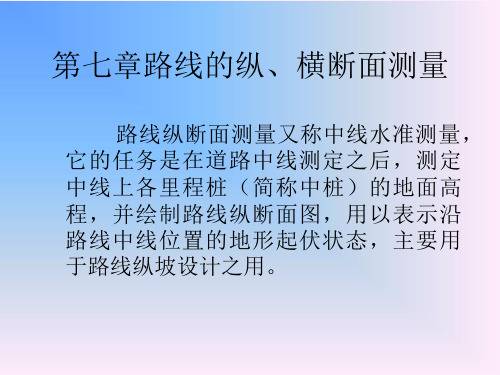 第七章路线的纵、横断面测量

路线纵断面测量又称中线水准测量，它的任务是在道路中线测定之后，测定中线上各里程桩（简称中桩）的地面高程，并绘制路线纵断面图，用以表示沿路线中线位置的地形起伏状态，主要用于路线纵坡设计之用。